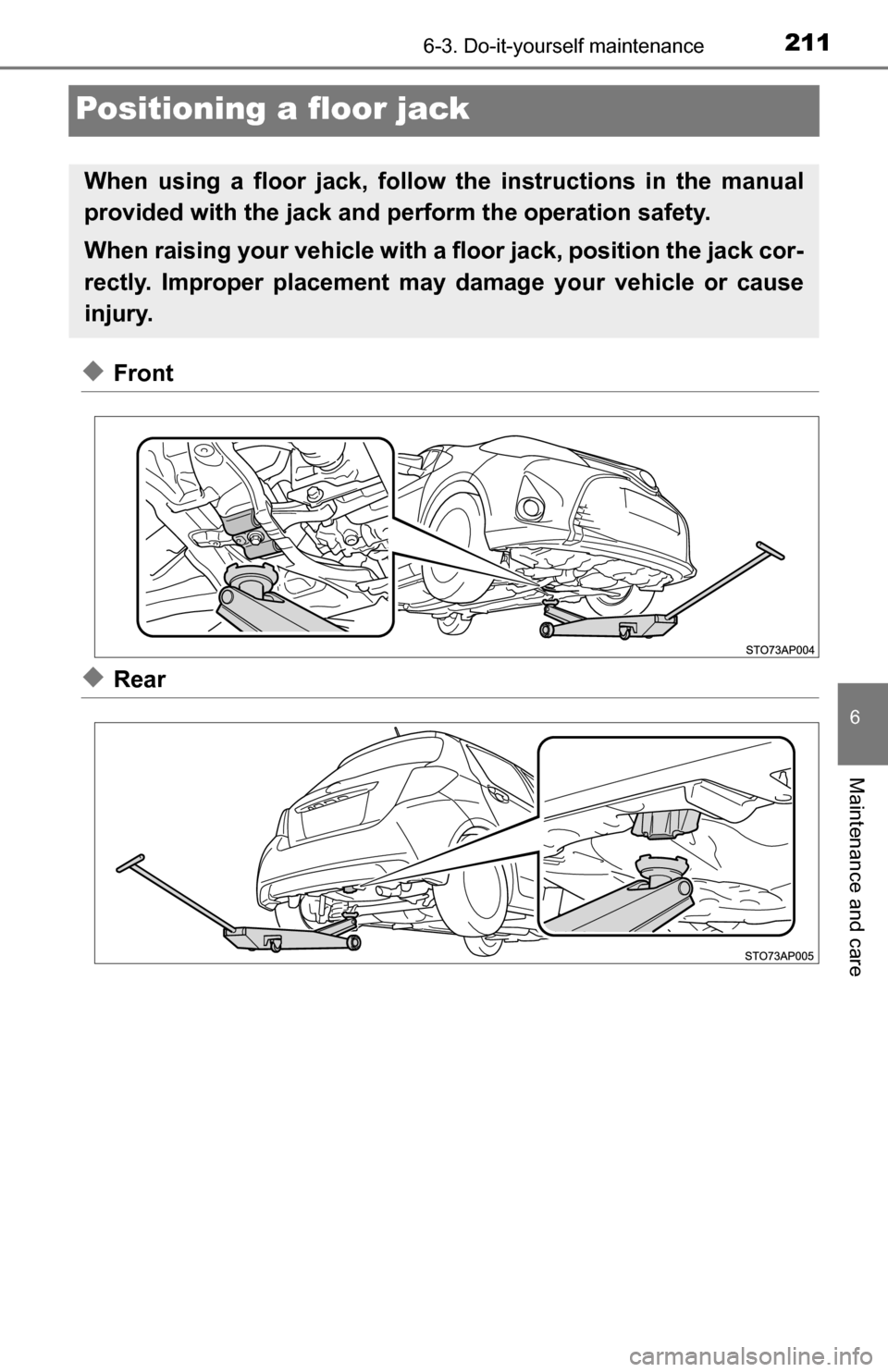 211
6-3. Do-it-yourself maintenance

Positioning a floor jack

When using a floor jack, follow the instructions in the manual provided with the jack and perform the operation safety.

When raising your vehicle with a floor jack, position the jack correctly. Improper placement may damage your vehicle or cause injury.

◆ Front

STO73AP004

◆ Rear

STO73AP005

6

Maintenance and care

carmanualsonline.info